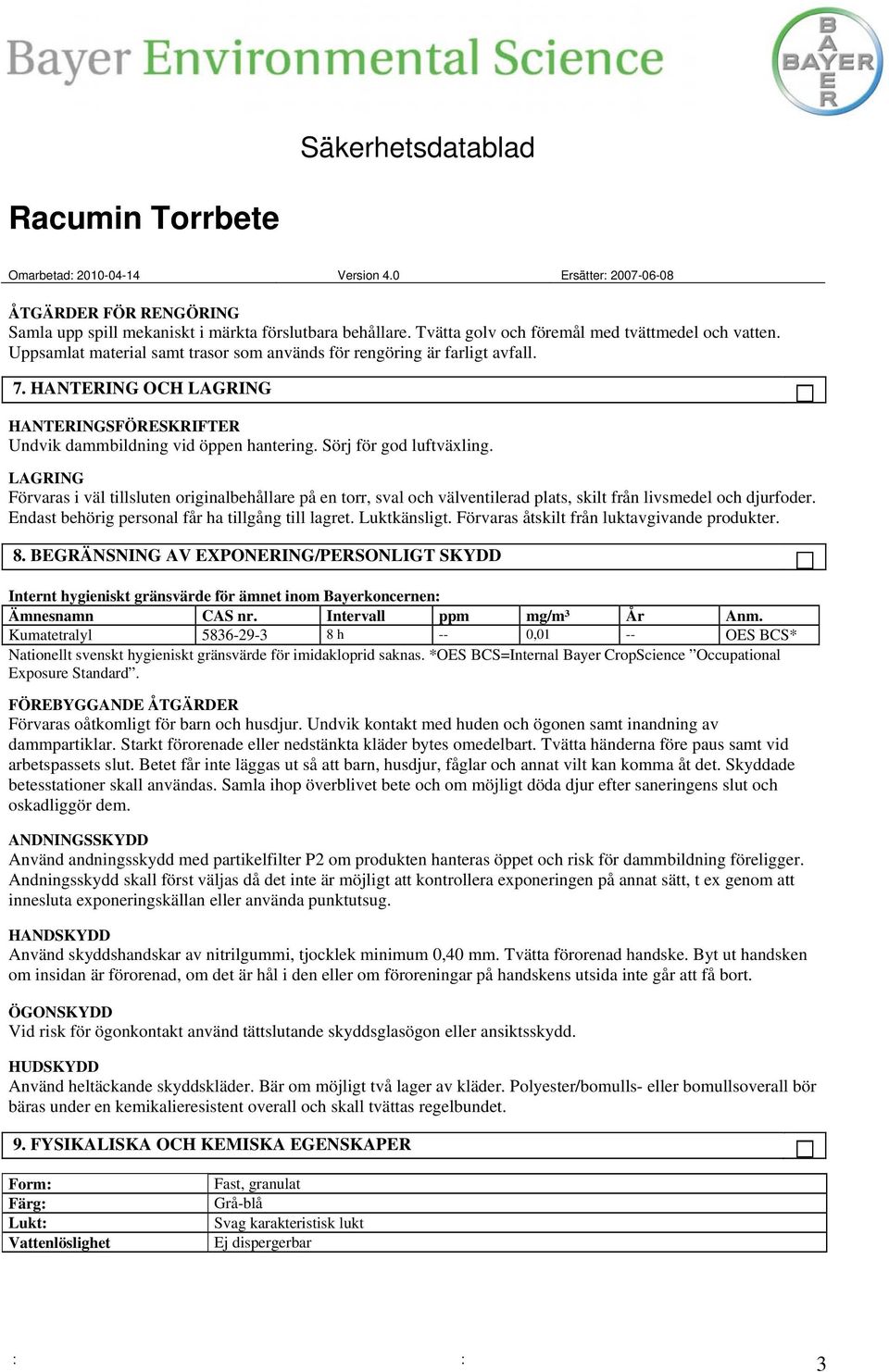 Bayer Environmental Science

BAYER

Säkerhetsdatablad

Racumin Torrbete

Omarbetad: 2010-04-14 Version 4.0 Ersätter: 2007-06-08

ÅTGÄRDER FÖR RENGÖRING
Samla upp spill mekaniskt i märkta förslutbara behållare. Tvätta golv och föremål med tvättmedel och vatten. Uppsamlat material samt trasor som används för rengöring är farligt avfall.

7. HANTERING OCH LAGRING

HANTERINGSFÖRESKRIFTER
Undvik dammbildning vid öppen hantering. Sörj för god luftväxling.

LAGRING
Förvaras i väl tillsluten originalbehållare på en torr, sval och välventilerad plats, skilt från livsmedel och djurfoder. Endast behörig personal får ha tillgång till lagret. Luktkänsligt. Förvaras åtskilt från luktavgivande produkter.

8. BEGRÄNSNING AV EXPONERING/PERSONLIGT SKYDD

Internt hygieniskt gränsvärde för ämnet inom Bayerkoncernen:

| Ämnesnamn | CAS nr. | Intervall | ppm | mg/m³ | År | Anm. |
|---|---|---|---|---|---|---|
| Kumatetralyl | 5836-29-3 | 8 h | -- | 0,01 | -- | OES BCS* |

Nationellt svenskt hygieniskt gränsvärde för imidakloprid saknas. *OES BCS=Internal Bayer CropScience ”Occupational Exposure Standard”.

FÖREBYGGANDE ÅTGÄRDER
Förvaras oåtkomligt för barn och husdjur. Undvik kontakt med huden och ögonen samt inandning av dammpartiklar. Starkt förorenade eller nedstänkta kläder bytes omedelbart. Tvätta händerna före paus samt vid arbetspassets slut. Betet får inte läggas ut så att barn, husdjur, fåglar och annat vilt kan komma åt det. Skyddade betesstationer skall användas. Samla ihop överblivet bete och om möjligt döda djur efter saneringens slut och oskadliggör dem.

ANDNINGSSKYDD
Använd andningsskydd med partikelfilter P2 om produkten hanteras öppet och risk för dammbildning föreligger. Andningsskydd skall först väljas då det inte är möjligt att kontrollera exponeringen på annat sätt, t ex genom att innesluta exponeringskällan eller använda punktutsug.

HANDSKYDD
Använd skyddshandskar av nitrilgummi, tjocklek minimum 0,40 mm. Tvätta förorenad handske. Byt ut handsken om insidan är förorenad, om det är hål i den eller om föroreningar på handskens utsida inte går att få bort.

ÖGONSKYDD
Vid risk för ögonkontakt använd tättslutande skyddsglasögon eller ansiktsskydd.

HUDSKYDD
Använd heltäckande skyddskläder. Bär om möjligt två lager av kläder. Polyester/bomulls- eller bomullsoverall bör bäras under en kemikalieresistent overall och skall tvättas regelbundet.

9. FYSIKALISKA OCH KEMISKA EGENSKAPER

| Form: | Fast, granulat |
|---|---|
| Färg: | Grå-blå |
| Lukt: | Svag karakteristisk lukt |
| Vattenlöslighet | Ej dispergerbar |

: : 3